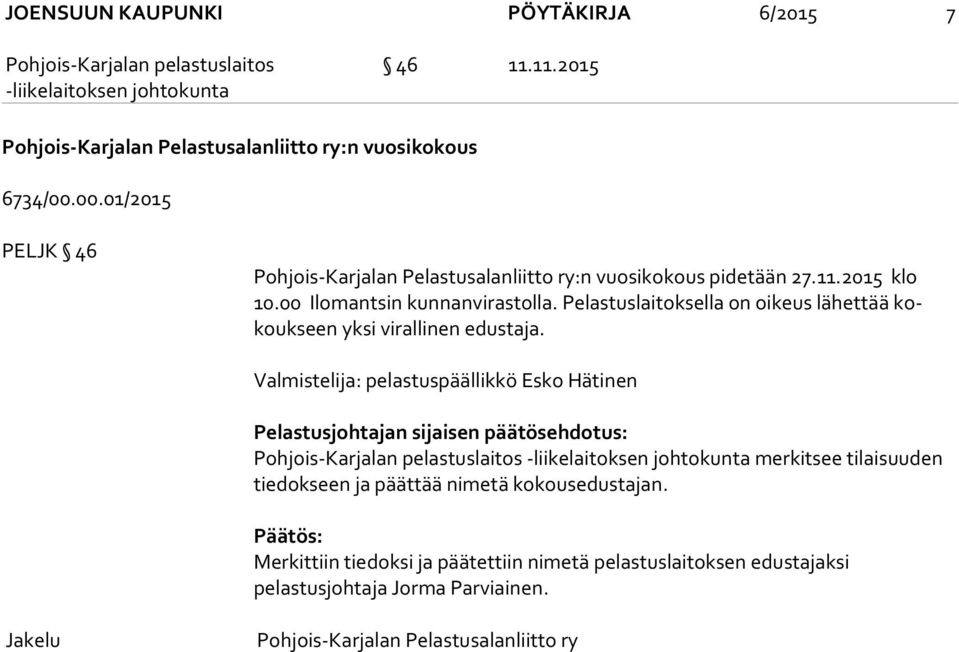 JOENSUUN KAUPUNKI PÖYTÄKIRJA 6/2015 7

Pohjois-Karjalan pelastuslaitos -liikelaitoksen johtokunta § 46 11.11.2015

Pohjois-Karjalan Pelastusalanliitto ry:n vuosikokous

6734/00.00.01/2015

PELJK § 46

Pohjois-Karjalan Pelastusalanliitto ry:n vuosikokous pidetään 27.11.2015 klo 10.00 Ilomantsin kunnanvirastolla. Pelastuslaitoksella on oikeus lähettää kokoukseen yksi virallinen edustaja.

Valmistelija: pelastuspäällikkö Esko Hätinen

Pelastusjohtajan sijaisen päätösehdotus:
Pohjois-Karjalan pelastuslaitos -liikelaitoksen johtokunta merkitsee tilaisuuden tiedokseen ja päättää nimetä kokousedustajan.

Päätös:
Merkittiin tiedoksi ja päätettiin nimetä pelastuslaitoksen edustajaksi pelastusjohtaja Jorma Parviainen.

Jakelu Pohjois-Karjalan Pelastusalanliitto ry